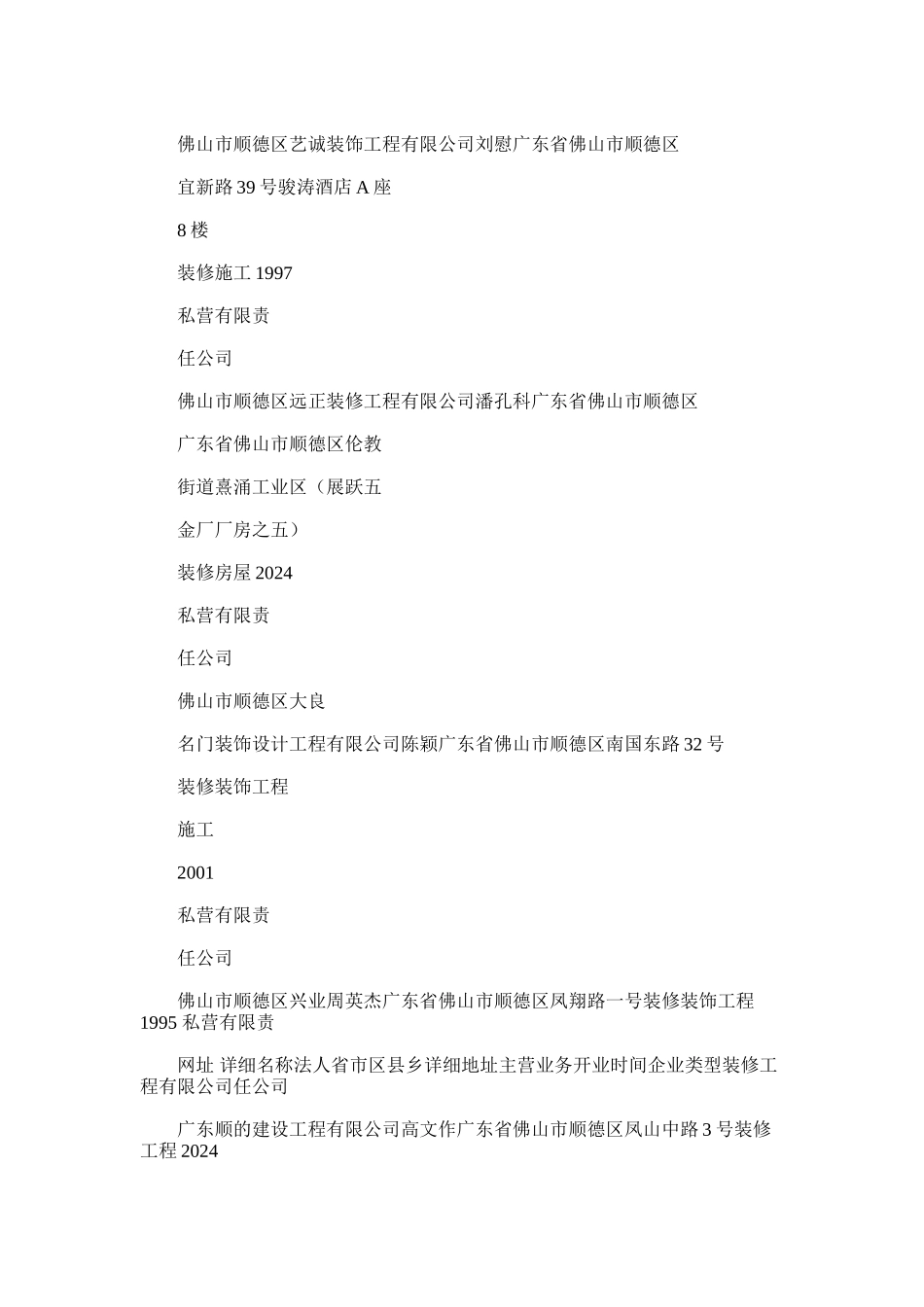 佛山市顺德区艺诚装饰工程有限公司刘慰广东省佛山市顺德区

宜新路 39 号骏涛酒店 A 座

8 楼

装修施工 1997

私营有限责

任公司

佛山市顺德区远正装修工程有限公司潘孔科广东省佛山市顺德区

广东省佛山市顺德区伦教

街道熹涌工业区（展跃五

金厂厂房之五）

装修房屋 2024

私营有限责

任公司

佛山市顺德区大良

名门装饰设计工程有限公司陈颖广东省佛山市顺德区南国东路 32 号

装修装饰工程

施工

2001

私营有限责

任公司

佛山市顺德区兴业周英杰广东省佛山市顺德区凤翔路一号装修装饰工程 1995 私营有限责

网址 详细名称法人省市区县乡详细地址主营业务开业时间企业类型装修工程有限公司任公司

广东顺的建设工程有限公司高文作广东省佛山市顺德区凤山中路 3 号装修工程 2024